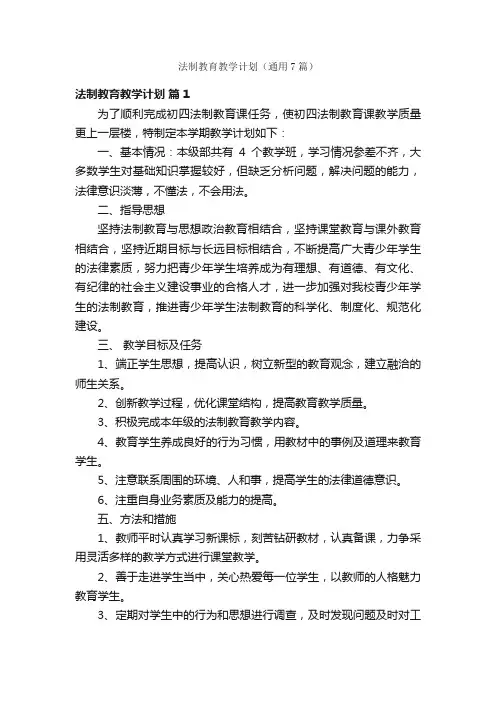 法制教育教学计划（通用7篇）

法制教育教学计划 篇1

为了顺利完成初四法制教育课任务，使初四法制教育课教学质量更上一层楼，特制定本学期教学计划如下：

一、基本情况：本级部共有 4 个教学班，学习情况参差不齐，大多数学生对基础知识掌握较好，但缺乏分析问题，解决问题的能力，法律意识淡薄，不懂法，不会用法。

二、指导思想

坚持法制教育与思想政治教育相结合，坚持课堂教育与课外教育相结合，坚持近期目标与长远目标相结合，不断提高广大青少年学生的法律素质，努力把青少年学生培养成为有理想、有道德、有文化、有纪律的社会主义建设事业的合格人才，进一步加强对我校青少年学生的法制教育，推进青少年学生法制教育的科学化、制度化、规范化建设。

三、 教学目标及任务

1、端正学生思想，提高认识，树立新型的教育观念，建立融洽的师生关系。

2、创新教学过程，优化课堂结构，提高教育教学质量。

3、积极完成本年级的法制教育教学内容。

4、教育学生养成良好的行为习惯，用教材中的事例及道理来教育学生。

5、注意联系周围的环境、人和事，提高学生的法律道德意识。

6、注重自身业务素质及能力的提高。

五、方法和措施

1、教师平时认真学习新课标，刻苦钻研教材，认真备课，力争采用灵活多样的教学方式进行课堂教学。

2、善于走进学生当中，关心热爱每一位学生，以教师的人格魅力教育学生。

3、定期对学生中的行为和思想进行调查，及时发现问题及时对工